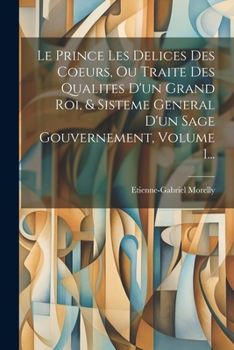 Le Prince Les Delices Des Coeurs, Ou Traite Des Qualites D'un Grand Roi, & Sisteme General D'un Sage Gouvernement, Volume 1...

Etienne-Gabriel Morelly